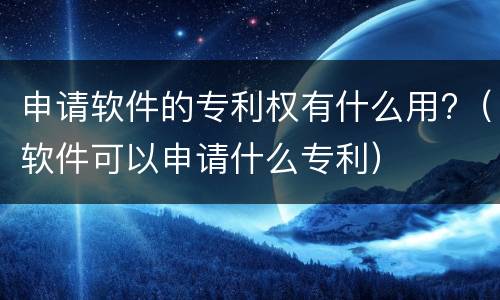 申请软件的专利权有什么用？（软件可以申请什么专利）